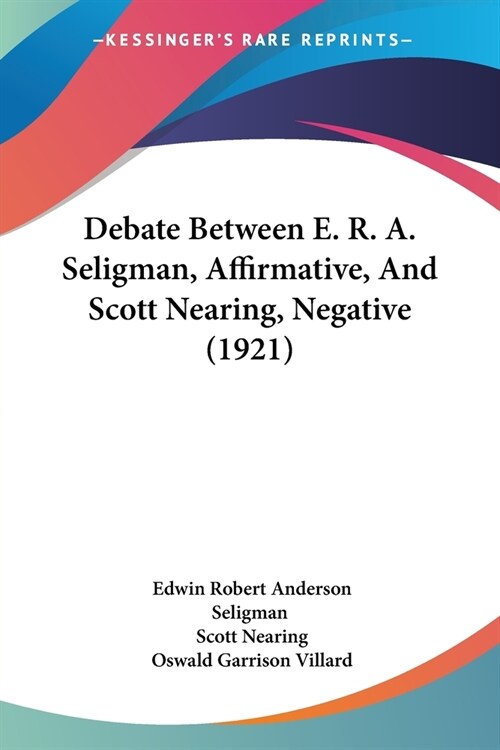 —KESSINGER'S RARE REPRINTS—

Debate Between E. R. A. Seligman, Affirmative, And Scott Nearing, Negative (1921)

Edwin Robert Anderson Seligman
Scott Nearing
Oswald Garrison Villard